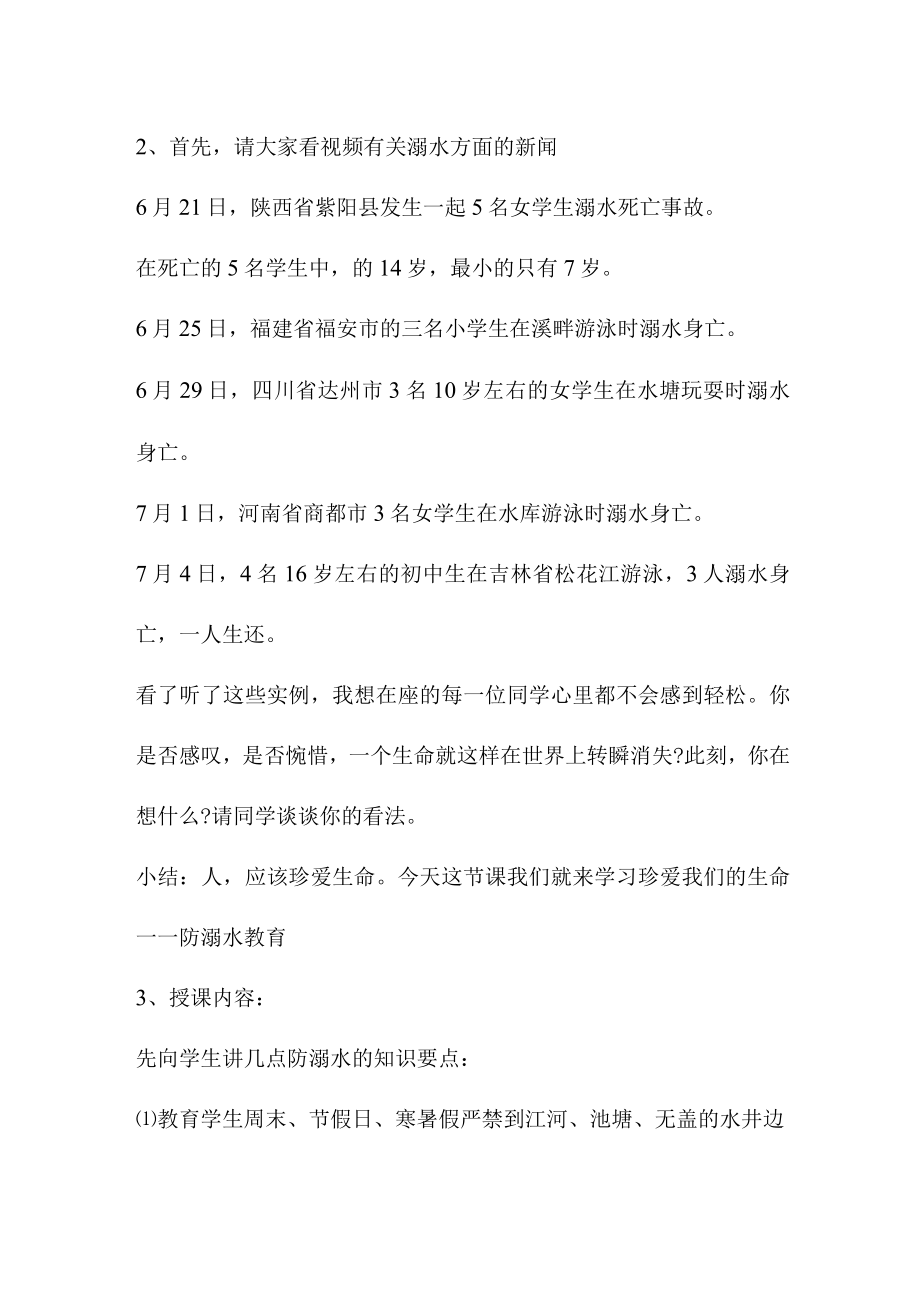 2、首先，请大家看视频有关溺水方面的新闻

6月21日，陕西省紫阳县发生一起5名女学生溺水死亡事故。

在死亡的5名学生中，的14岁，最小的只有7岁。

6月25日，福建省福安市的三名小学生在溪畔游泳时溺水身亡。

6月29日，四川省达州市3名10岁左右的女学生在水塘玩耍时溺水身亡。

7月1日，河南省商都市3名女学生在水库游泳时溺水身亡。

7月4日，4名16岁左右的初中生在吉林省松花江游泳，3人溺水身亡，一人生还。

看了听了这些实例，我想在座的每一位同学心里都不会感到轻松。你是否感叹，是否惋惜，一个生命就这样在世界上转瞬消失?此刻，你在想什么?请同学谈谈你的看法。

小结：人，应该珍爱生命。今天这节课我们就来学习珍爱我们的生命一一防溺水教育

3、授课内容：

先向学生讲几点防溺水的知识要点：

⑴教育学生周末、节假日、寒暑假严禁到江河、池塘、无盖的水井边